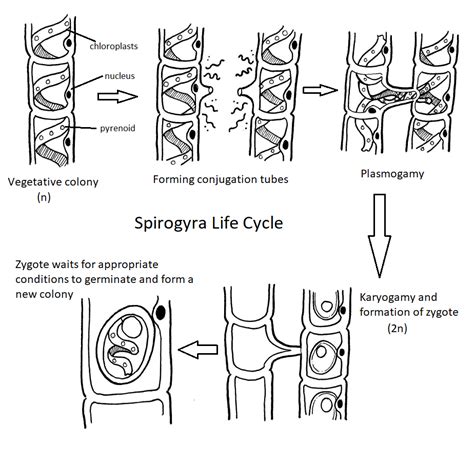 chloroplasts

nucleus

pyrenoid

Vegetative colony (n)

Forming conjugation tubes

Plasmogamy

Spirogyra Life Cycle

Zygote waits for appropriate conditions to germinate and form a new colony

Karyogamy and formation of zygote (2n)